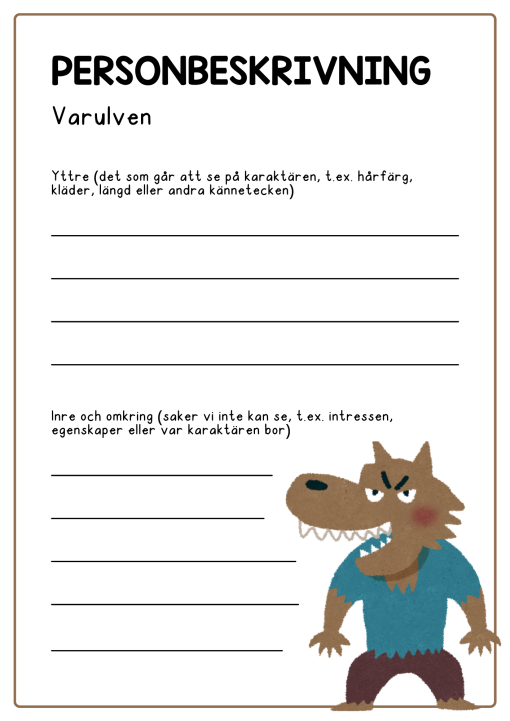 PERSONBESKRIVNING

Varulven

Yttre (det som går att se på karaktären, t.ex. hårfärg, kläder, längd eller andra kännetecken)

____

____

____

____

Inre och omkring (saker vi inte kan se, t.ex. intressen, egenskaper eller var karaktären bor)

____

____

____

____

____